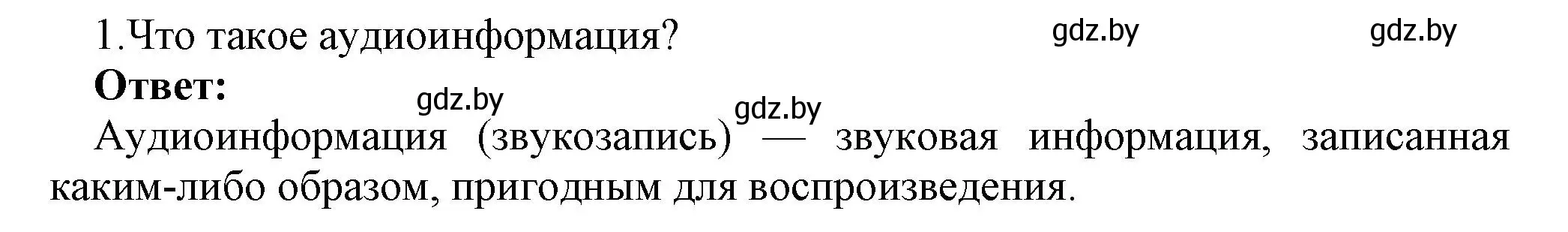 1.Что такое аудиоинформация?

gdz.by gdz.by

**Ответ:**

gdz.by gdz.by

Аудиоинформация (звукозапись) — звуковая информация, записанная каким-либо образом, пригодным для воспроизведения.